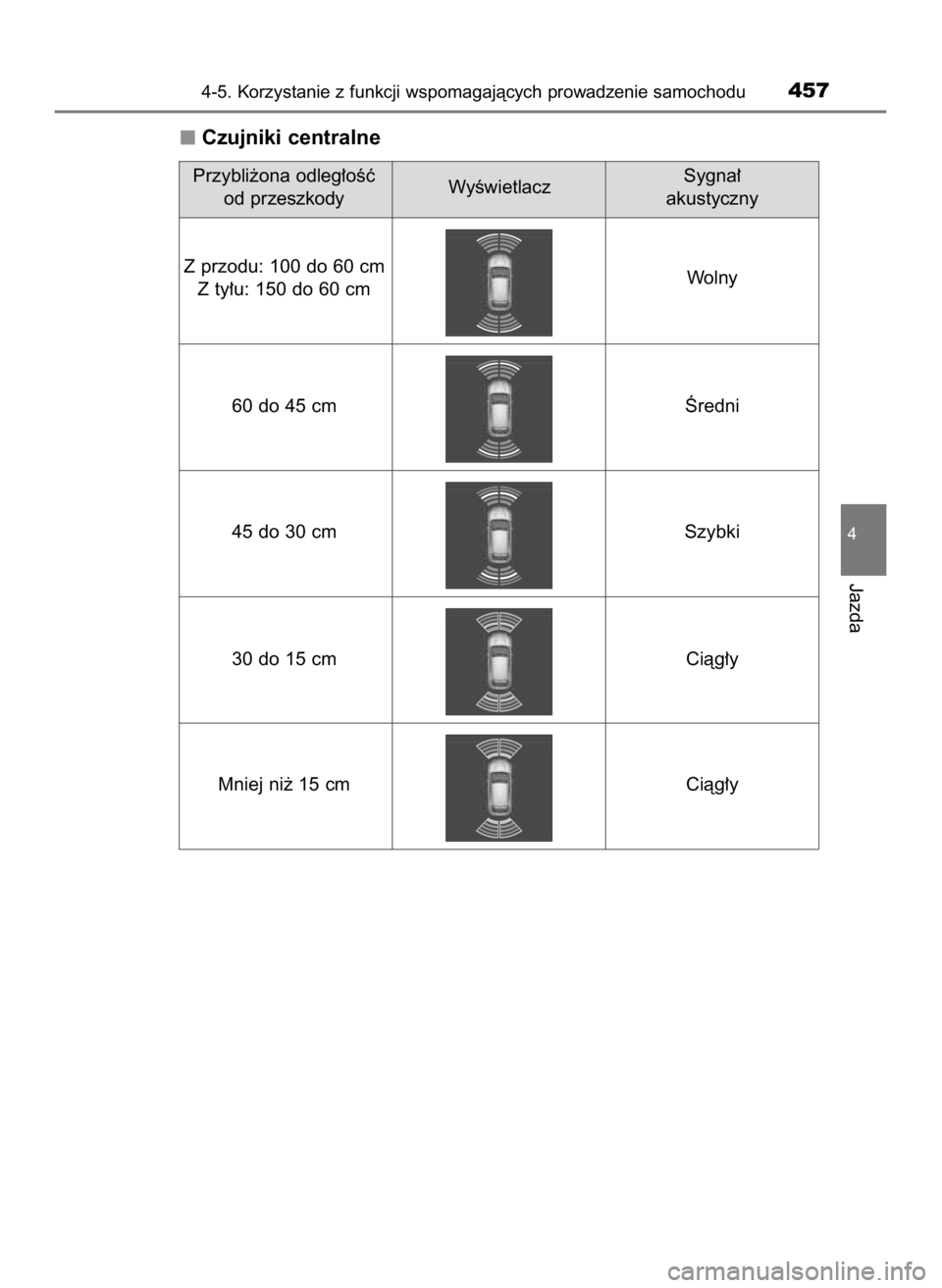 4-5. Korzystanie z funkcji wspomagających prowadzenie samochodu 457

■ Czujniki centralne

| Przybliżona odległość od przeszkody | Wyświetlacz | Sygnał akustyczny |
|---|---|---|
| Z przodu: 100 do 60 cm Z tyłu: 150 do 60 cm | | Wolny |
| 60 do 45 cm | | Średni |
| 45 do 30 cm | | Szybki |
| 30 do 15 cm | | Ciągły |
| Mniej niż 15 cm | | Ciągły |

4

Jazda

carmanualsonline.info